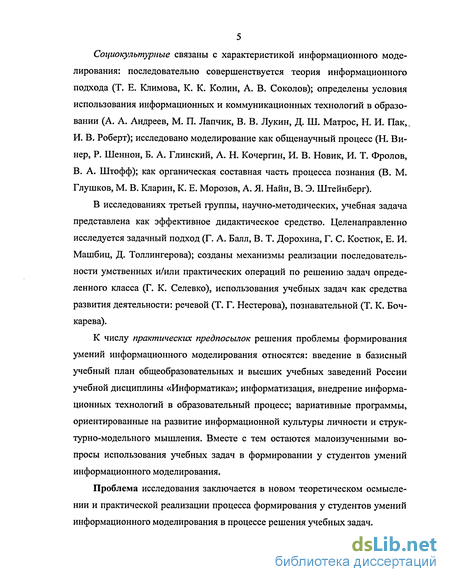 5

Социокультурные связаны с характеристикой информационного моделирования: последовательно совершенствуется теория информационного подхода (Т. Е. Климова, К. К. Колин, А. В. Соколов); определены условия использования информационных и коммуникационных технологий в образовании (А. А. Андреев, М. П. Лапчик, В. В. Лукин, Д. Ш. Матрос, Н. И. Пак, И. В. Роберт); исследовано моделирование как общенаучный процесс (Н. Винер, Р. Шеннон, Б. А. Глинский, А. Н. Кочергин, И. В. Новик, И. Т. Фролов, В. А. Штофф); как органическая составная часть процесса познания (В. М. Глушков, М. В. Кларин, К. Е. Морозов, А. Я. Найн, В. Э. Штейнберг).

В исследованиях третьей группы, научно-методических, учебная задача представлена как эффективное дидактическое средство. Целенаправленно исследуется задачный подход (Г. А. Балл, В. Т. Дорохина, Г. С. Костюк, Е. И. Машбиц, Д. Толлингерова); созданы механизмы реализации последовательности умственных и/или практических операций по решению задач определенного класса (Г. К. Селевко), использования учебных задач как средства развития деятельности: речевой (Т. Г. Нестерова), познавательной (Т. К. Бочкарева).

К числу практических предпосылок решения проблемы формирования умений информационного моделирования относятся: введение в базисный учебный план общеобразовательных и высших учебных заведений России учебной дисциплины «Информатика»; информатизация, внедрение информационных технологий в образовательный процесс; вариативные программы, ориентированные на развитие информационной культуры личности и структурно-модельного мышления. Вместе с тем остаются малоизученными вопросы использования учебных задач в формировании у студентов умений информационного моделирования.

Проблема исследования заключается в новом теоретическом осмыслении и практической реализации процесса формирования у студентов умений информационного моделирования в процессе решения учебных задач.

dsLib.net
библиотека диссертаций